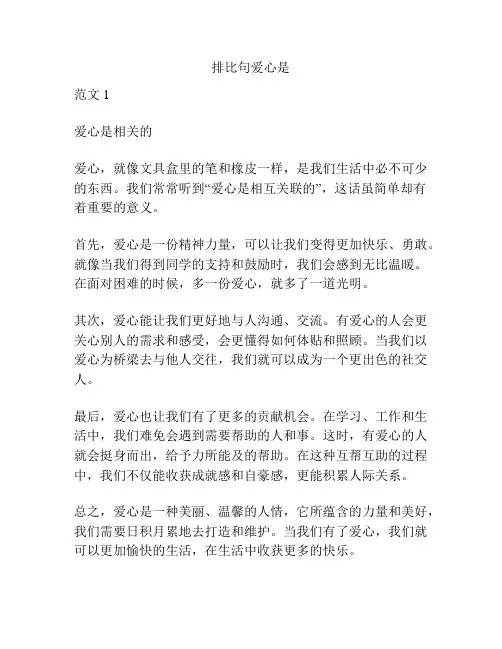 排比句爱心是

范文 1

爱心是相关的

爱心，就像文具盒里的笔和橡皮一样，是我们生活中必不可少的东西。我们常常听到“爱心是相互关联的”，这话虽简单却有着重要的意义。

首先，爱心是一份精神力量，可以让我们变得更加快乐、勇敢。就像当我们得到同学的支持和鼓励时，我们会感到无比温暖。在面对困难的时候，多一份爱心，就多了一道光明。

其次，爱心能让我们更好地与人沟通、交流。有爱心的人会更关心别人的需求和感受，会更懂得如何体贴和照顾。当我们以爱心为桥梁去与他人交往，我们就可以成为一个更出色的社交人。

最后，爱心也让我们有了更多的贡献机会。在学习、工作和生活中，我们难免会遇到需要帮助的人和事。这时，有爱心的人就会挺身而出，给予力所能及的帮助。在这种互帮互助的过程中，我们不仅能收获成就感和自豪感，更能积累人际关系。

总之，爱心是一种美丽、温馨的人情，它所蕴含的力量和美好，我们需要日积月累地去打造和维护。当我们有了爱心，我们就可以更加愉快的生活，在生活中收获更多的快乐。